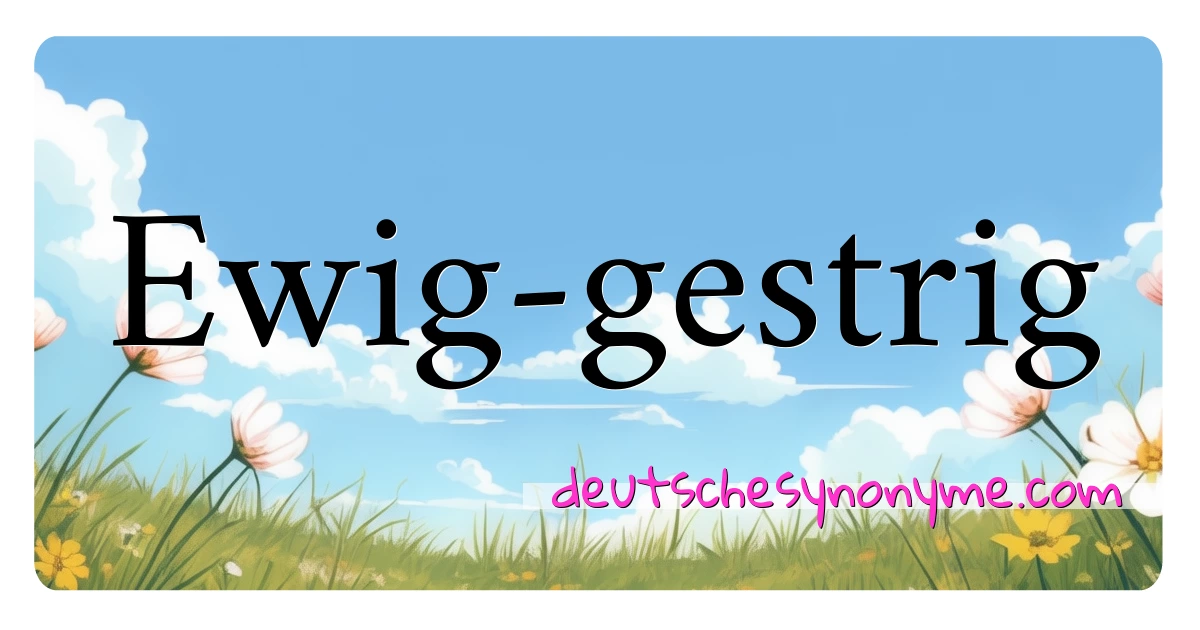 Ewig-gestrig

deutschesynonyme.com